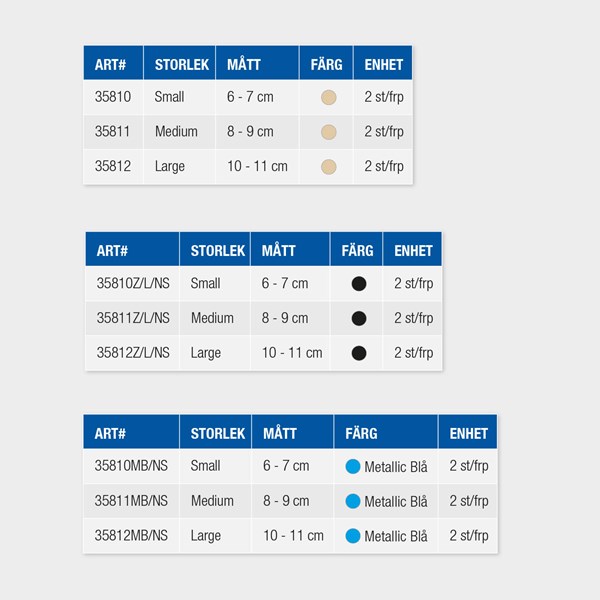 | ART# | STORLEK | MÅTT | FÄRG | ENHET |
|---|---|---|---|---|
| 35810 | Small | 6 - 7 cm | | 2 st/frp |
| 35811 | Medium | 8 - 9 cm | | 2 st/frp |
| 35812 | Large | 10 - 11 cm | | 2 st/frp |

| ART# | STORLEK | MÅTT | FÄRG | ENHET |
|---|---|---|---|---|
| 35810Z/L/NS | Small | 6 - 7 cm | | 2 st/frp |
| 35811Z/L/NS | Medium | 8 - 9 cm | | 2 st/frp |
| 35812Z/L/NS | Large | 10 - 11 cm | | 2 st/frp |

| ART# | STORLEK | MÅTT | FÄRG | ENHET |
|---|---|---|---|---|
| 35810MB/NS | Small | 6 - 7 cm | Metallic Blå | 2 st/frp |
| 35811MB/NS | Medium | 8 - 9 cm | Metallic Blå | 2 st/frp |
| 35812MB/NS | Large | 10 - 11 cm | Metallic Blå | 2 st/frp |